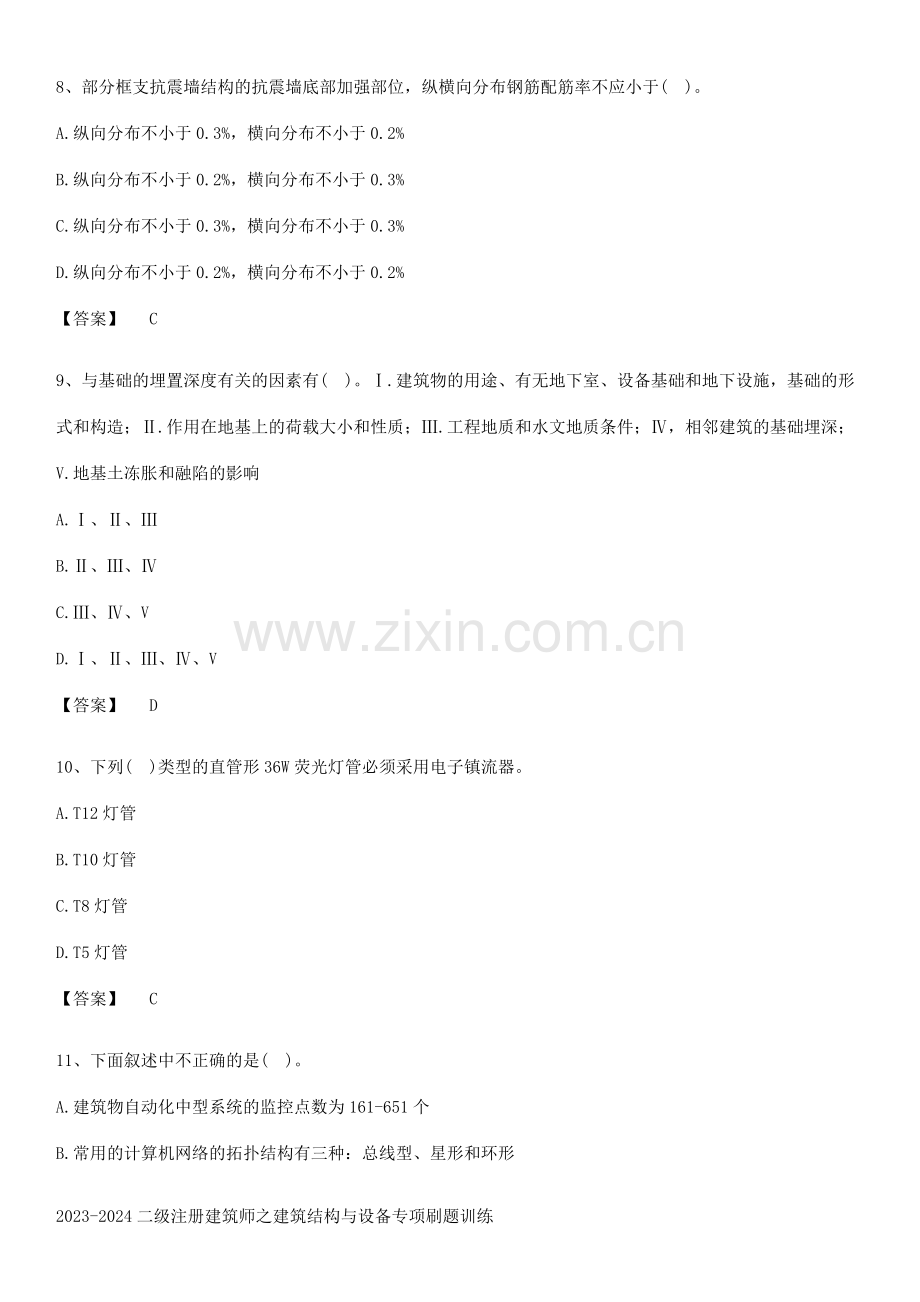 8、部分框支抗震墙结构的抗震墙底部加强部位，纵横向分布钢筋配筋率不应小于( )。

A.纵向分布不小于0.3%，横向分布不小于0.2%

B.纵向分布不小于0.2%，横向分布不小于0.3%

C.纵向分布不小于0.3%，横向分布不小于0.3%

D.纵向分布不小于0.2%，横向分布不小于0.2%

【答案】 C

9、与基础的埋置深度有关的因素有( )。Ⅰ.建筑物的用途、有无地下室、设备基础和地下设施，基础的形式和构造；Ⅱ.作用在地基上的荷载大小和性质；Ⅲ.工程地质和水文地质条件；Ⅳ，相邻建筑的基础埋深；Ⅴ.地基土冻胀和融陷的影响

A.Ⅰ、Ⅱ、Ⅲ

B.Ⅱ、Ⅲ、Ⅳ

C.Ⅲ、Ⅳ、Ⅴ

D.Ⅰ、Ⅱ、Ⅲ、Ⅳ、Ⅴ

【答案】 D

10、下列( )类型的直管形36W荧光灯管必须采用电子镇流器。

A.T12灯管

B.T10灯管

C.T8灯管

D.T5灯管

【答案】 C

11、下面叙述中不正确的是( )。

A.建筑物自动化中型系统的监控点数为161-651个

B.常用的计算机网络的拓扑结构有三种：总线型、星形和环形

2023-2024二级注册建筑师之建筑结构与设备专项刷题训练

www.zixin.com.cn